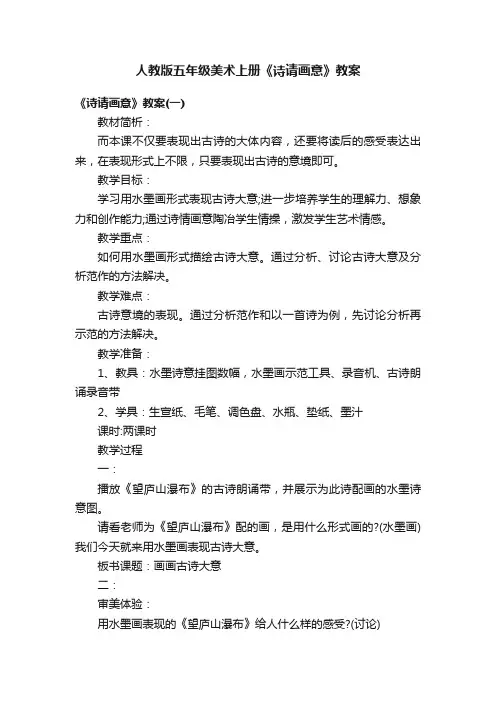 人教版五年级美术上册《诗请画意》教案

《诗请画意》教案(一)

教材简析：

而本课不仅要表现出古诗的大体内容，还要将读后的感受表达出来，在表现形式上不限，只要表现出古诗的意境即可。

教学目标：

学习用水墨画形式表现古诗大意;进一步培养学生的理解力、想象力和创作能力;通过诗情画意陶冶学生情操，激发学生艺术情感。

教学重点：

如何用水墨画形式描绘古诗大意。通过分析、讨论古诗大意及分析范作的方法解决。

教学难点：

古诗意境的表现。通过分析范作和以一首诗为例，先讨论分析再示范的方法解决。

教学准备：

1、教具：水墨诗意挂图数幅，水墨画示范工具、录音机、古诗朗诵录音带

2、学具：生宣纸、毛笔、调色盘、水瓶、垫纸、墨汁

课时:两课时

教学过程

一：

播放《望庐山瀑布》的古诗朗诵带，并展示为此诗配画的水墨诗意图。

请看老师为《望庐山瀑布》配的画，是用什么形式画的?(水墨画)我们今天就来用水墨画表现古诗大意。

板书课题：画画古诗大意

二：

审美体验：

用水墨画表现的《望庐山瀑布》给人什么样的感受?(讨论)